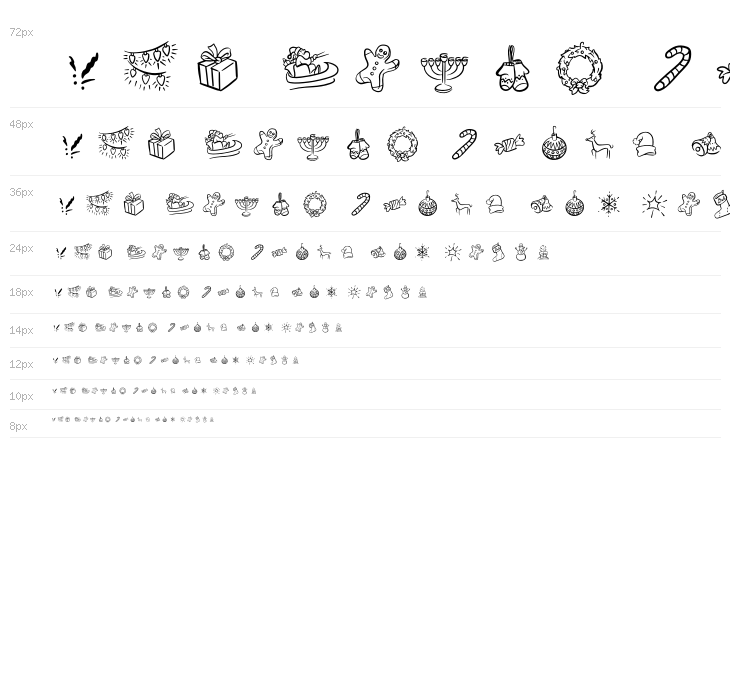 72px

48px

36px

24px

18px

14px

12px

10px

8px